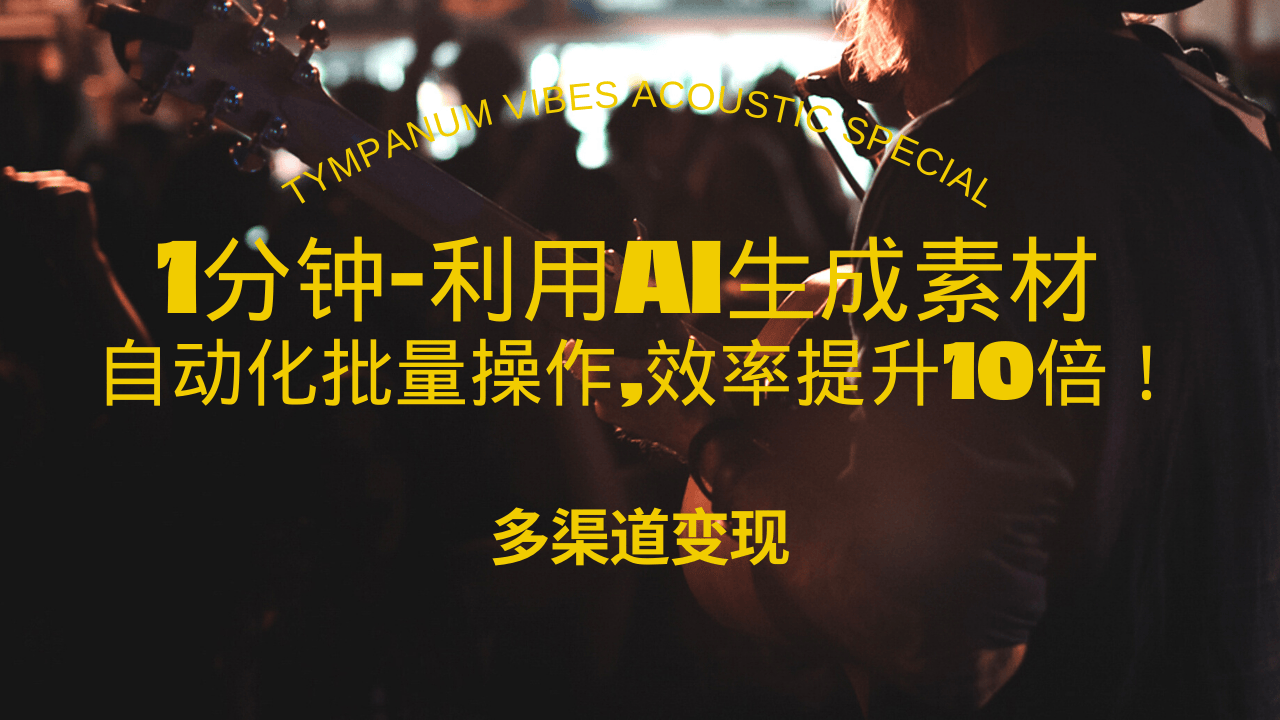 TYMPANUM VIBES ACOUSTIC SPECIAL

1分钟-利用AI生成素材
自动化批量操作,效率提升10倍！

多渠道变现